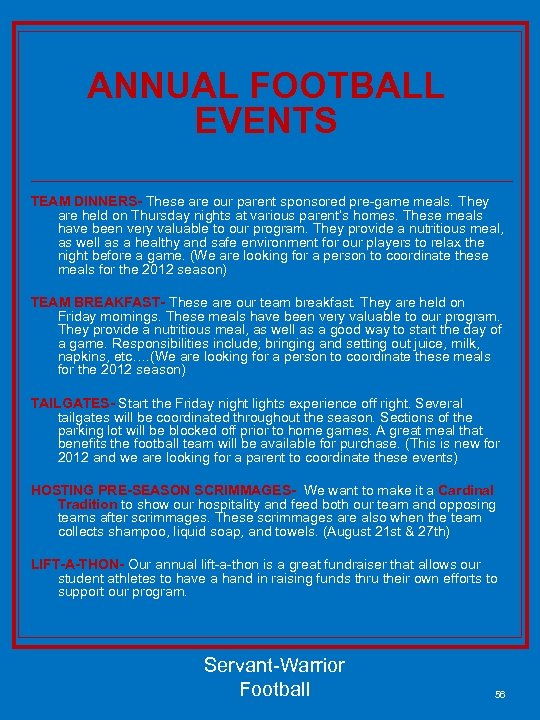 ANNUAL FOOTBALL EVENTS

TEAM DINNERS- These are our parent sponsored pre-game meals. They are held on Thursday nights at various parent's homes. These meals have been very valuable to our program. They provide a nutritious meal, as well as a healthy and safe environment for our players to relax the night before a game. (We are looking for a person to coordinate these meals for the 2012 season)

TEAM BREAKFAST- These are our team breakfast. They are held on Friday mornings. These meals have been very valuable to our program. They provide a nutritious meal, as well as a good way to start the day of a game. Responsibilities include; bringing and setting out juice, milk, napkins, etc….(We are looking for a person to coordinate these meals for the 2012 season)

TAILGATES- Start the Friday night lights experience off right. Several tailgates will be coordinated throughout the season. Sections of the parking lot will be blocked off prior to home games. A great meal that benefits the football team will be available for purchase. (This is new for 2012 and we are looking for a parent to coordinate these events)

HOSTING PRE-SEASON SCRIMMAGES- We want to make it a Cardinal Tradition to show our hospitality and feed both our team and opposing teams after scrimmages. These scrimmages are also when the team collects shampoo, liquid soap, and towels. (August 21st & 27th)

LIFT-A-THON- Our annual lift-a-thon is a great fundraiser that allows our student athletes to have a hand in raising funds thru their own efforts to support our program.

Servant-Warrior Football

56